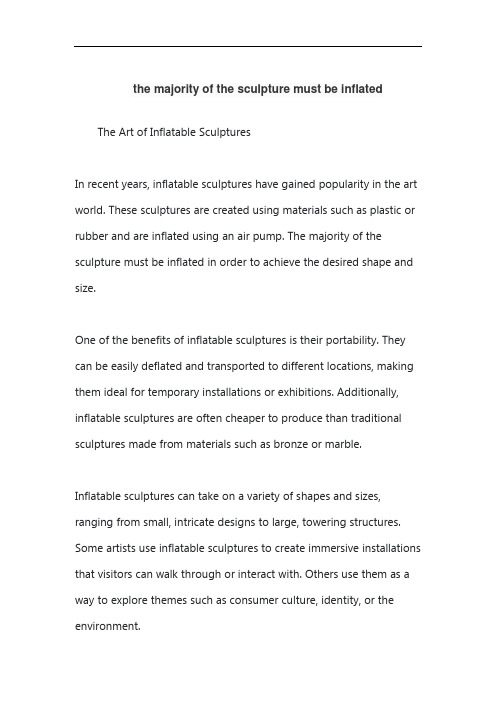 the majority of the sculpture must be inflated

The Art of Inflatable Sculptures

In recent years, inflatable sculptures have gained popularity in the art world. These sculptures are created using materials such as plastic or rubber and are inflated using an air pump. The majority of the sculpture must be inflated in order to achieve the desired shape and size.

One of the benefits of inflatable sculptures is their portability. They can be easily deflated and transported to different locations, making them ideal for temporary installations or exhibitions. Additionally, inflatable sculptures are often cheaper to produce than traditional sculptures made from materials such as bronze or marble.

Inflatable sculptures can take on a variety of shapes and sizes, ranging from small, intricate designs to large, towering structures. Some artists use inflatable sculptures to create immersive installations that visitors can walk through or interact with. Others use them as a way to explore themes such as consumer culture, identity, or the environment.